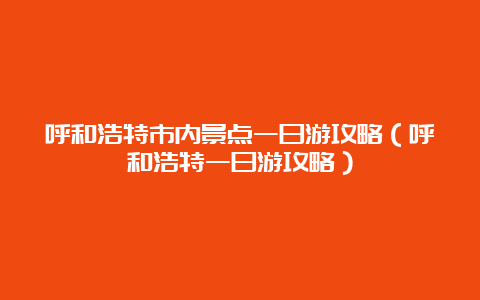 呼和浩特市内景点一日游攻略（呼和浩特一日游攻略）